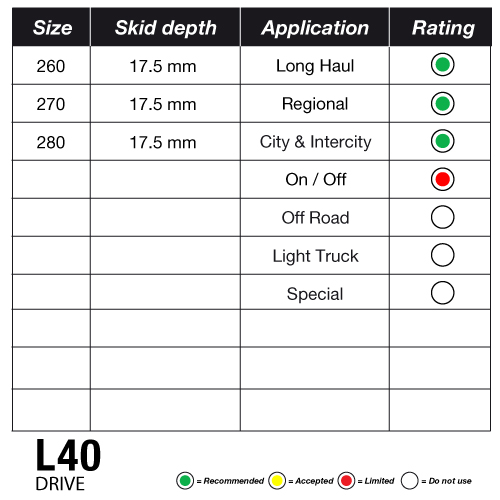 | Size | Skid depth | Application | Rating |
|---|---|---|---|
| 260 | 17.5 mm | Long Haul | |
| 270 | 17.5 mm | Regional | |
| 280 | 17.5 mm | City & Intercity | |
| | | On / Off | |
| | | Off Road | |
| | | Light Truck | |
| | | Special | |
| | | | |
| | | | |
| | | | |

L40
DRIVE

= Recommended = Accepted = Limited = Do not use